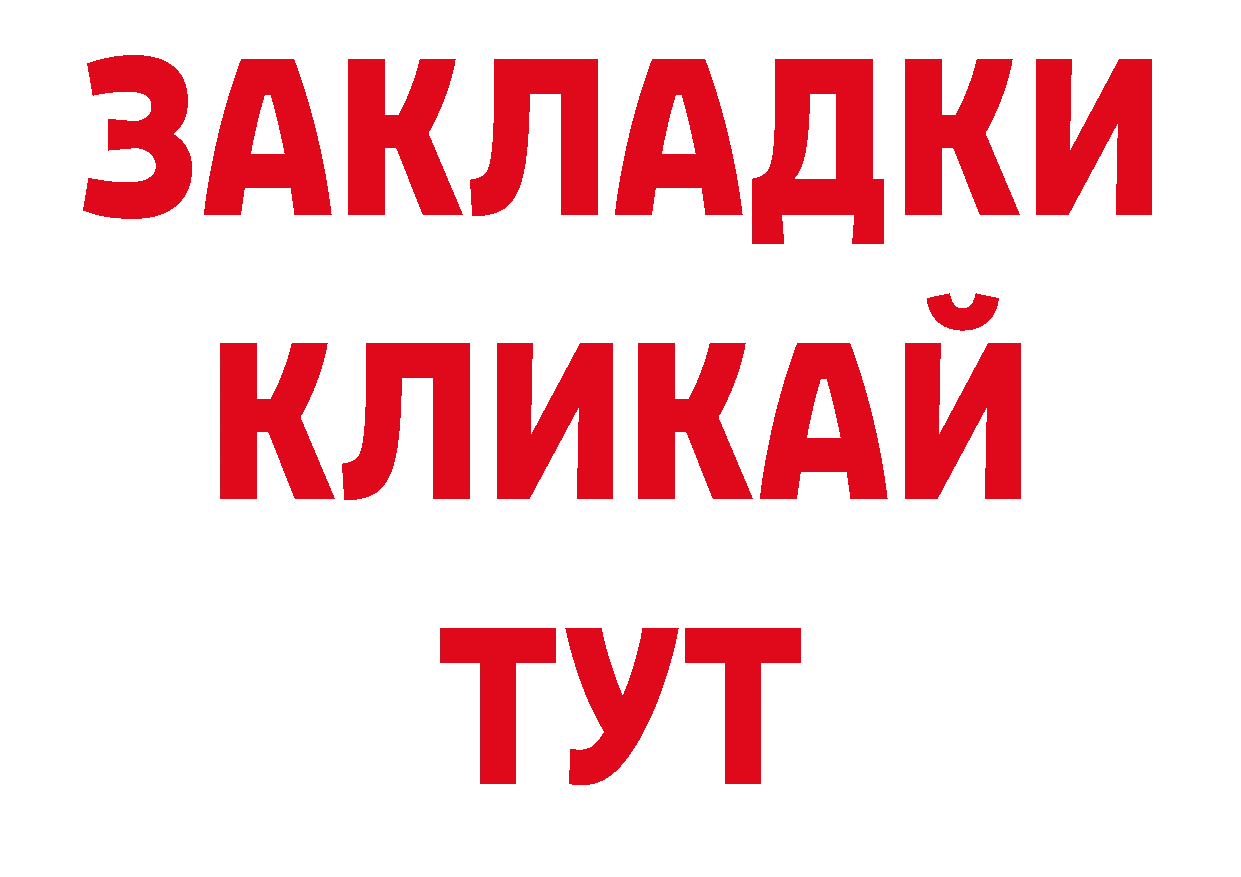 ЗАКЛАДКИ
КЛИКАЙ
ТУТ